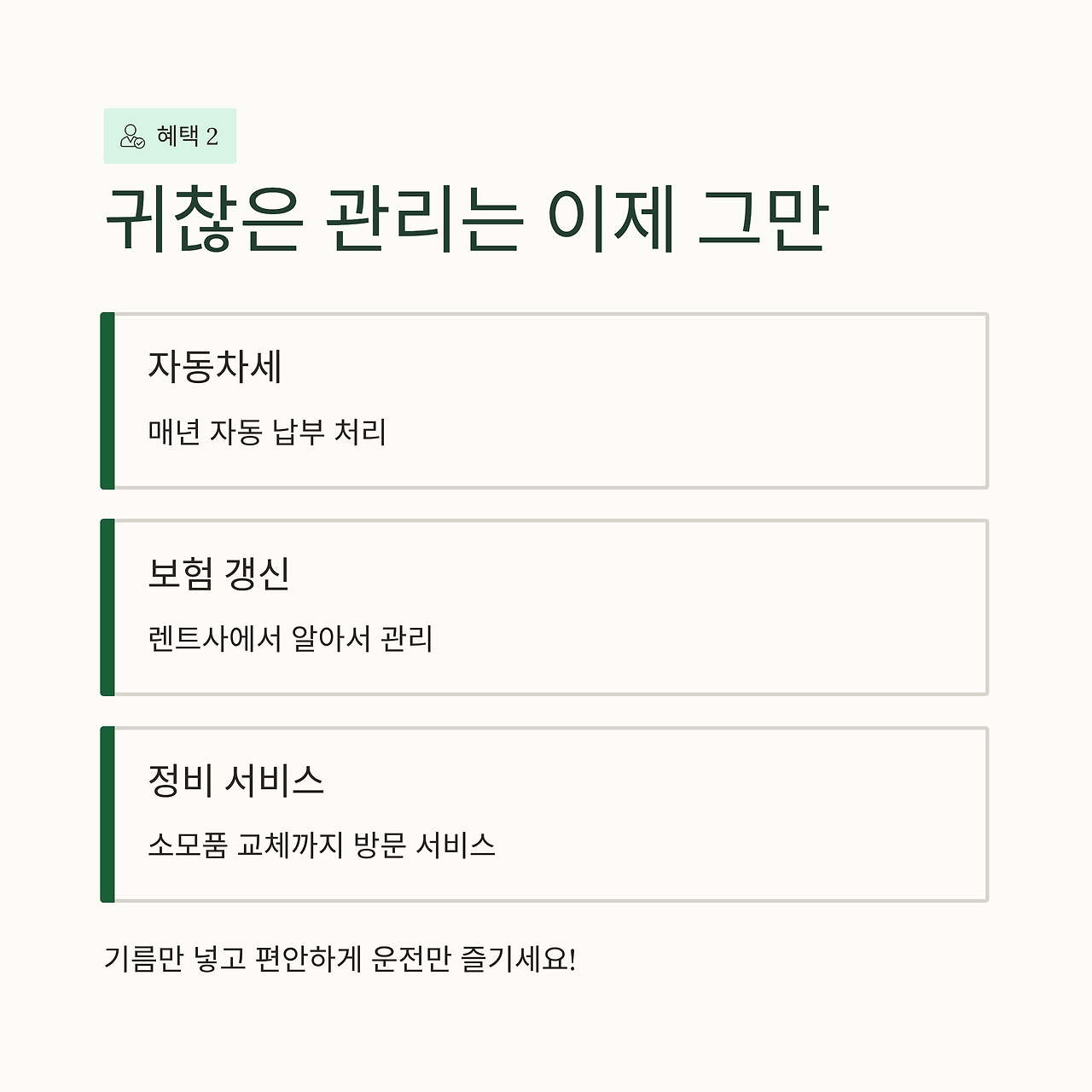 혜택 2

귀찮은 관리는 이제 그만

자동차세

매년 자동 납부 처리

보험 갱신

렌트사에서 알아서 관리

정비 서비스

소모품 교체까지 방문 서비스

기름만 넣고 편안하게 운전만 즐기세요!